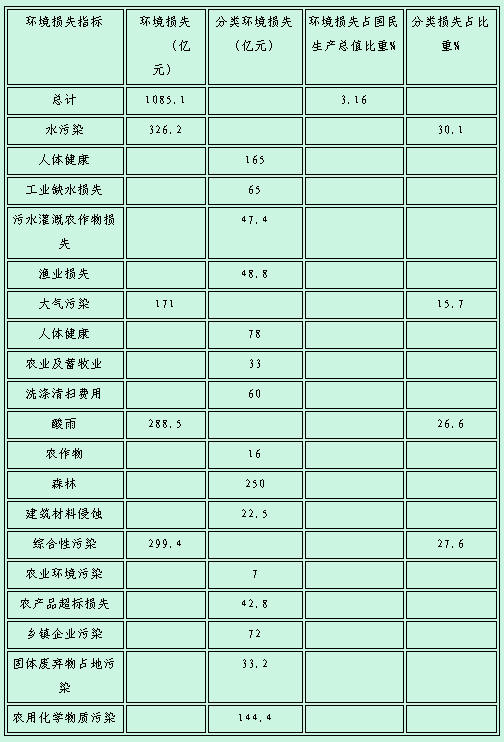 | 环境损失指标 | 环境损失（亿元） | 分类环境损失（亿元） | 环境损失占国民生产总值比重% | 分类损失占比重% |
|---|---|---|---|---|
| 总计 | 1085.1 | | 3.16 | |
| 水污染 | 326.2 | | | 30.1 |
| 人体健康 | | 165 | | |
| 工业缺水损失 | | 65 | | |
| 污水灌溉农作物损失 | | 47.4 | | |
| 渔业损失 | | 48.8 | | |
| 大气污染 | 171 | | | 15.7 |
| 人体健康 | | 78 | | |
| 农业及畜牧业 | | 33 | | |
| 洗涤清扫费用 | | 60 | | |
| 酸雨 | 288.5 | | | 26.6 |
| 农作物 | | 16 | | |
| 森林 | | 250 | | |
| 建筑材料侵蚀 | | 22.5 | | |
| 综合性污染 | 299.4 | | | 27.6 |
| 农业环境污染 | | 7 | | |
| 农产品超标损失 | | 42.8 | | |
| 乡镇企业污染 | | 72 | | |
| 固体废弃物占地污染 | | 33.2 | | |
| 农用化学物质污染 | | 144.4 | | |